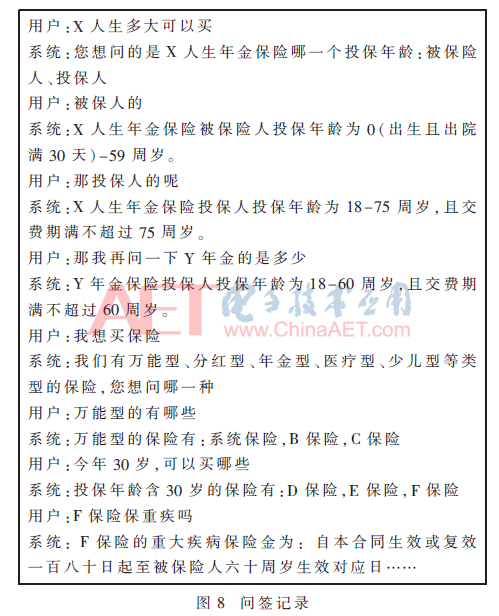 用户:X人生多大可以买

系统:您想问的是X人生年金保险哪一个投保年龄:被保险人、投保人

用户:被保人的

系统:X人生年金保险被保险人投保年龄为0(出生且出院满30天)-59周岁。

用户:那投保人的呢

系统:X人生年金保险投保人投保年龄为18-75周岁,且交费期满不超过75周岁。

用户:那我再问一下Y年金的是多少

系统:Y年金保险投保人投保年龄为18-60周岁,且交费期满不超过60周岁。

用户:我想买保险

系统:我们有万能型、分红型、年金型、医疗型、少儿型等类型的保险,您想问哪一种

用户:万能型的有哪些

系统:万能型的保险有:系统保险,B保险,C保险

用户:今年30岁,可以买哪些

系统:投保年龄含30岁的保险有:D保险,E保险,F保险

用户:F保险保重疾吗

系统:F保险的重大疾病保险金为:自本合同生效或复效一百八十日起至被保险人六十周岁生效对应日……

图8 问签记录

AET 电子技术应用 www.ChinaAET.com